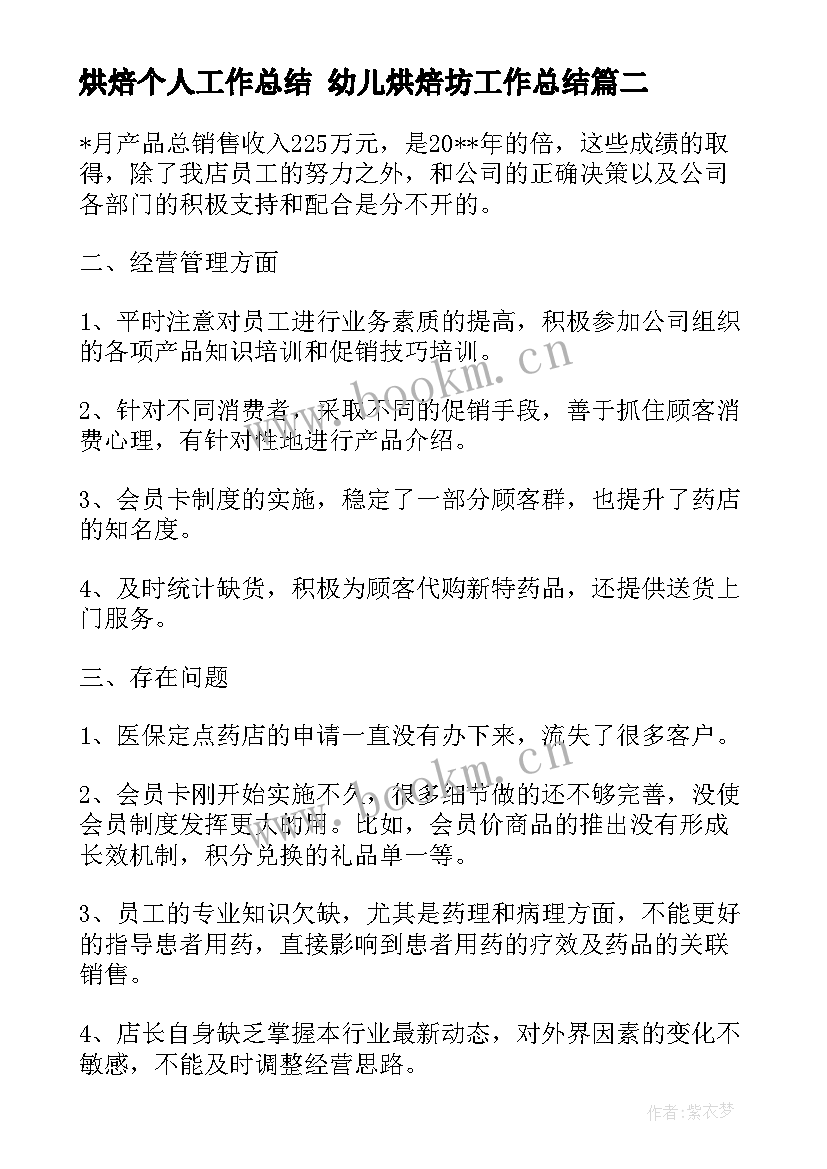 烘焙个人工作总结 幼儿烘焙坊工作总结篇二

*月产品总销售收入225万元，是20**年的倍，这些成绩的取得，除了我店员工的努力之外，和公司的正确决策以及公司各部门的积极支持和配合是分不开的。

二、经营管理方面

1、平时注意对员工进行业务素质的提高，积极参加公司组织的各项产品知识培训和促销技巧培训。

2、针对不同消费者，采取不同的促销手段，善于抓住顾客消费心理，有针对性地进行产品介绍。

3、会员卡制度的实施，稳定了一部分顾客群，也提升了药店的知名度。

4、及时统计缺货，积极为顾客代购新特药品，还提供送货上门服务。

三、存在问题

1、医保定点药店的申请一直没有办下来，流失了很多客户。

2、会员卡刚开始实施不久，很多细节做的还不够完善，没使会员制度发挥更大的用。比如，会员价商品的推出没有形成长效机制，积分兑换的礼品单一等。

3、员工的专业知识欠缺，尤其是药理和病理方面，不能更好的指导患者用药，直接影响到患者用药的疗效及药品的关联销售。

4、店长自身缺乏掌握本行业最新动态，对外界因素的变化不敏感，不能及时调整经营思路。

www.bookm.cn

www.bookm.cn

作者：紫衣梦